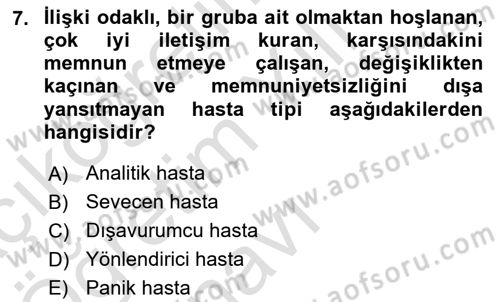 7. İlişki odaklı, bir gruba ait olmaktan hoşlanan, çok iyi iletişim kuran, karşısındakini memnun etmeye çalışan, değişiklikten kaçınan ve memnuniyetsizliğini dışa yansıtmayan hasta tipi aşağıdakilerden hangisidir?

A) Analitik hasta
B) Sevecen hasta
C) Dışavurumcu hasta
D) Yönlendirici hasta
E) Panik hasta

www.aofsoru.com
www.aofsoru.com
www.aofsoru.com